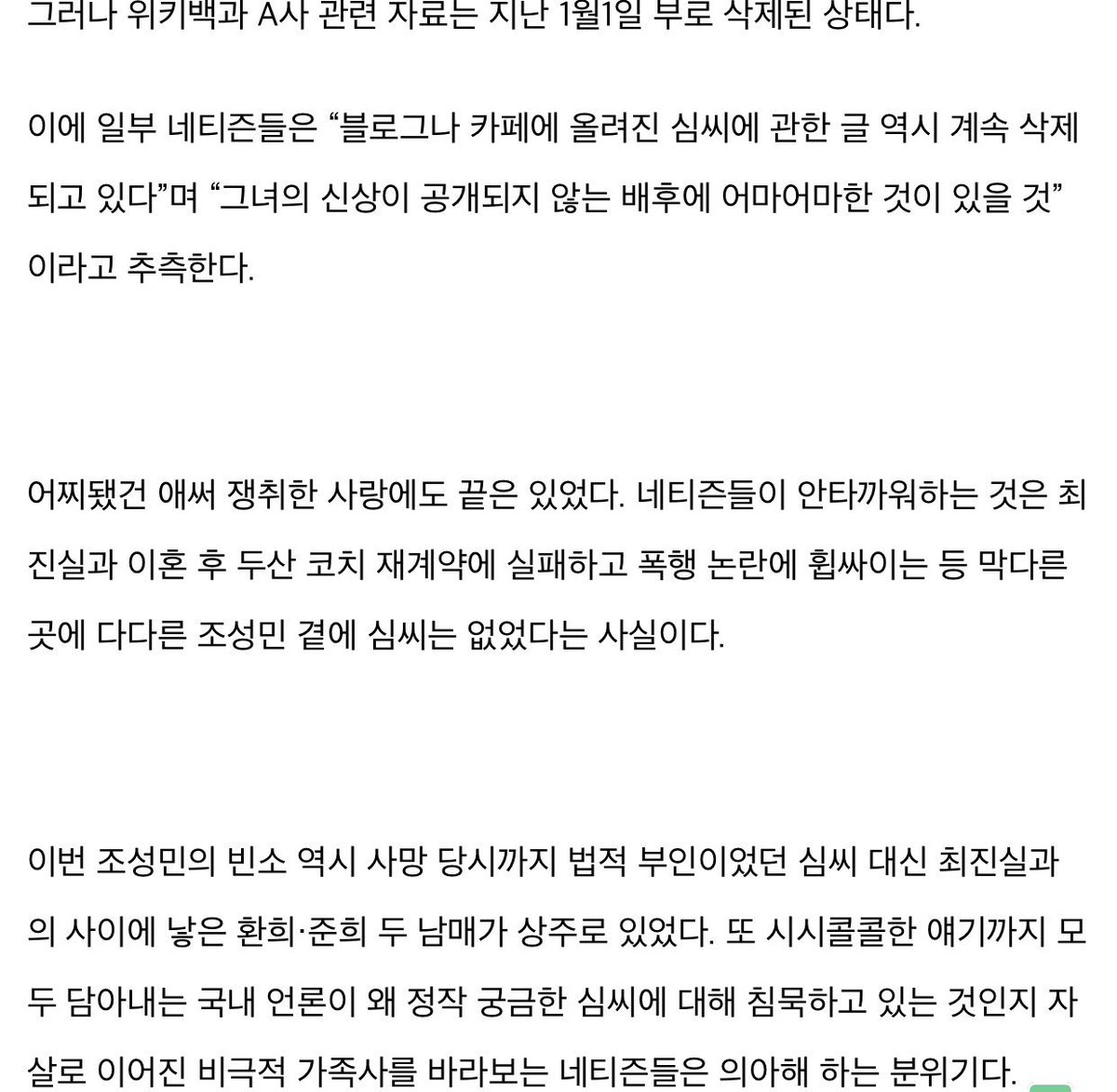 그러나 위키백과 A사 관련 자료는 지난 1월1일 부로 삭제된 상태다.

이에 일부 네티즌들은 “블로그나 카페에 올려진 심씨에 관한 글 역시 계속 삭제되고 있다”며 “그녀의 신상이 공개되지 않는 배후에 어마어마한 것이 있을 것”이라고 추측한다.

어찌됐건 애써 쟁취한 사랑에도 끝은 있었다. 네티즌들이 안타까워하는 것은 최진실과 이혼 후 두산 코치 재계약에 실패하고 폭행 논란에 휩싸이는 등 막다른 곳에 다다른 조성민 곁에 심씨는 없었다는 사실이다.

이번 조성민의 빈소 역시 사망 당시까지 법적 부인이었던 심씨 대신 최진실과의 사이에 낳은 환희·준희 두 남매가 상주로 있었다. 또 시시콜콜한 얘기까지 모두 담아내는 국내 언론이 왜 정작 궁금한 심씨에 대해 침묵하고 있는 것인지 자살로 이어진 비극적 가족사를 바라보는 네티즌들은 의아해 하는 분위기다.